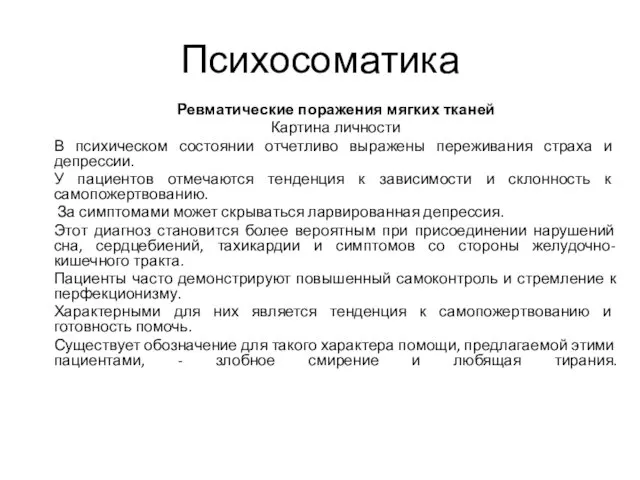 Психосоматика

Ревматические поражения мягких тканей

Картина личности

В психическом состоянии отчетливо выражены переживания страха и депрессии.

У пациентов отмечаются тенденция к зависимости и склонность к самопожертвованию.

За симптомами может скрываться ларвированная депрессия.

Этот диагноз становится более вероятным при присоединении нарушений сна, сердцебиений, тахикардии и симптомов со стороны желудочно-кишечного тракта.

Пациенты часто демонстрируют повышенный самоконтроль и стремление к перфекционизму.

Характерными для них является тенденция к самопожертвованию и готовность помочь.

Существует обозначение для такого характера помощи, предлагаемой этими пациентами, - злобное смирение и любящая тирания.